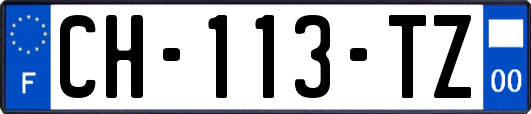 F
CH-113-TZ
00